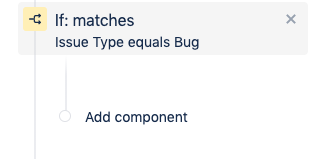 If: matches
Issue Type equals Bug

Add component